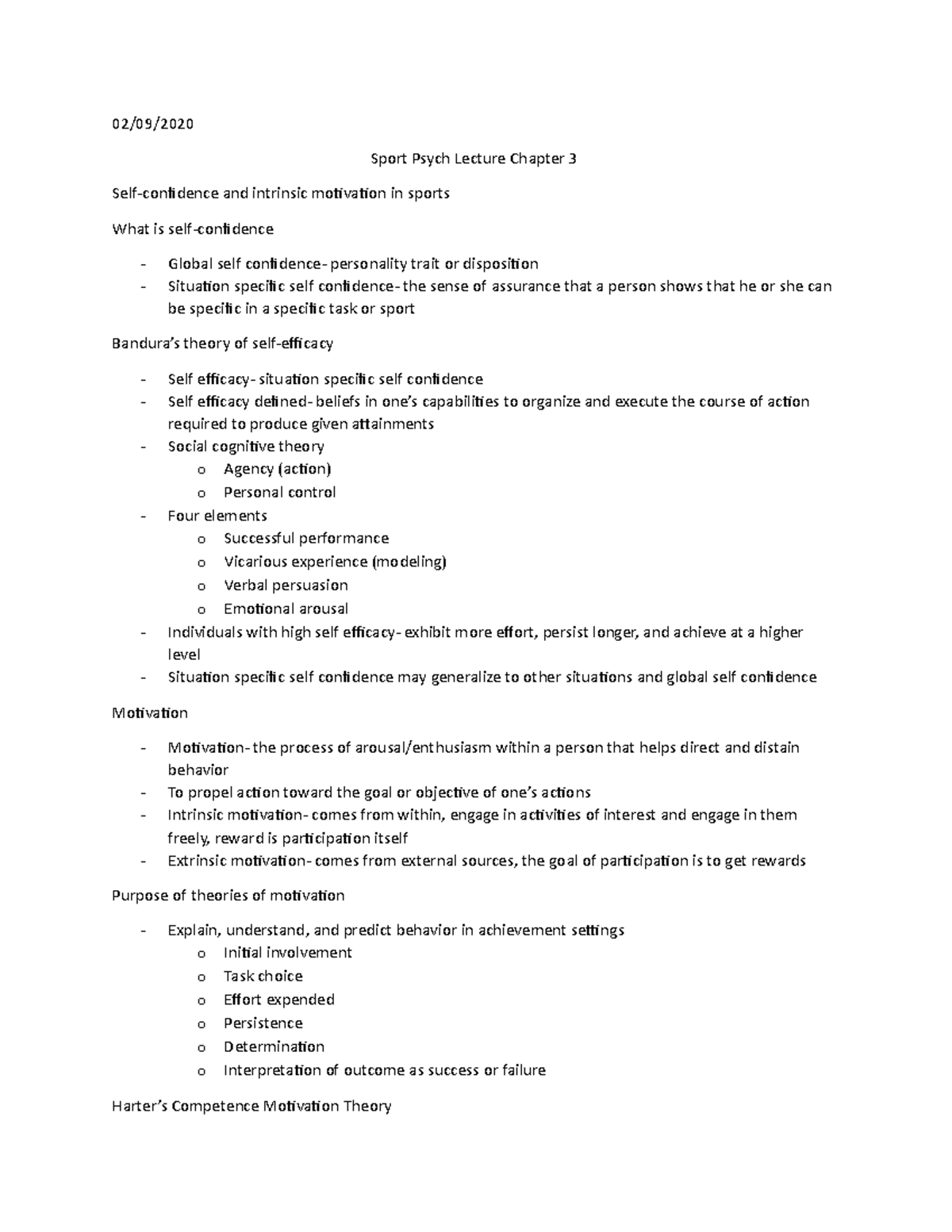 02/09/2020

Sport Psych Lecture Chapter 3

Self-confidence and intrinsic motivation in sports

What is self-confidence

- Global self confidence- personality trait or disposition
- Situation specific self confidence- the sense of assurance that a person shows that he or she can be specific in a specific task or sport

Bandura's theory of self-efficacy

- Self efficacy- situation specific self confidence
- Self efficacy defined- beliefs in one's capabilities to organize and execute the course of action required to produce given attainments
- Social cognitive theory
o Agency (action)
o Personal control
- Four elements
o Successful performance
o Vicarious experience (modeling)
o Verbal persuasion
o Emotional arousal
- Individuals with high self efficacy- exhibit more effort, persist longer, and achieve at a higher level
- Situation specific self confidence may generalize to other situations and global self confidence

Motivation

- Motivation- the process of arousal/enthusiasm within a person that helps direct and distain behavior
- To propel action toward the goal or objective of one's actions
- Intrinsic motivation- comes from within, engage in activities of interest and engage in them freely, reward is participation itself
- Extrinsic motivation- comes from external sources, the goal of participation is to get rewards

Purpose of theories of motivation

- Explain, understand, and predict behavior in achievement settings
o Initial involvement
o Task choice
o Effort expended
o Persistence
o Determination
o Interpretation of outcome as success or failure

Harter's Competence Motivation Theory